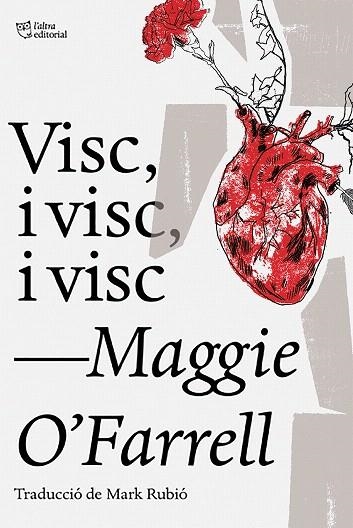 l'altra editorial

Visc, i visc, i visc

—Maggie O'Farrell

Traducció de Mark Rubió